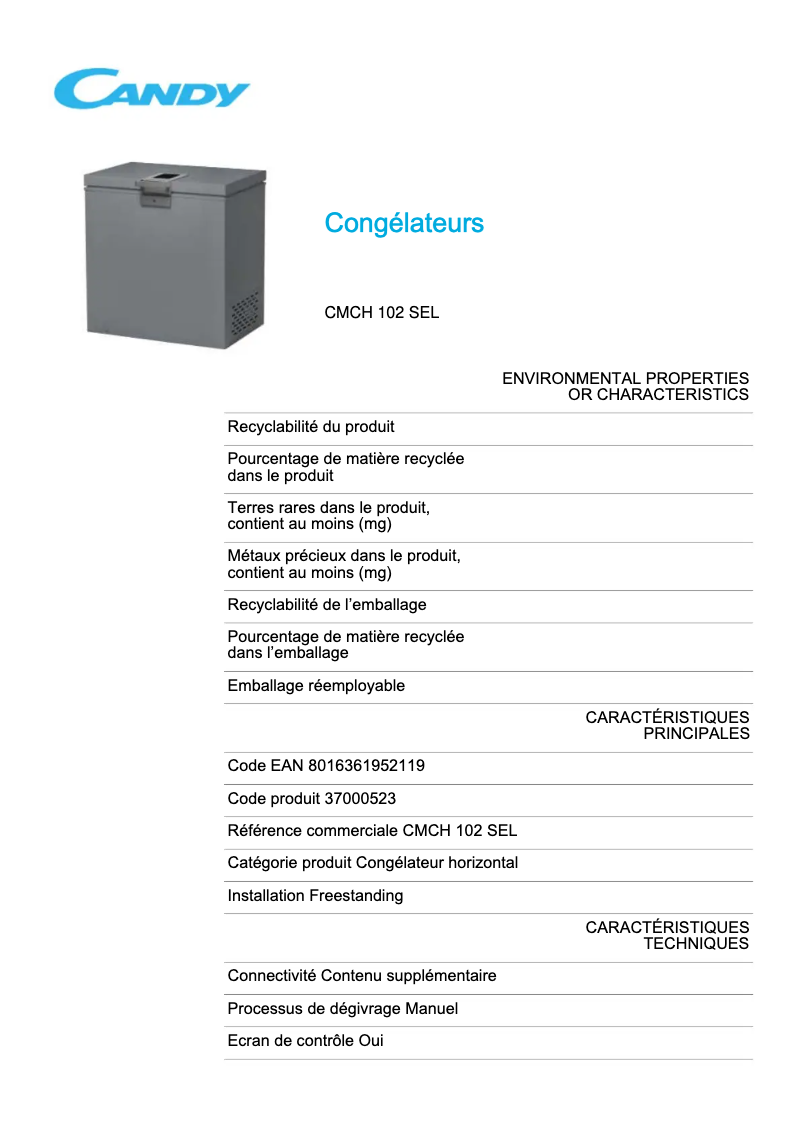 CANDY

Congélateurs

CMCH 102 SEL

ENVIRONMENTAL PROPERTIES OR CHARACTERISTICS

Recyclabilité du produit

Pourcentage de matière recyclée dans le produit

Terres rares dans le produit, contient au moins (mg)

Métaux précieux dans le produit, contient au moins (mg)

Recyclabilité de l’emballage

Pourcentage de matière recyclée dans l’emballage

Emballage réemployable

CARACTÉRISTIQUES PRINCIPALES

Code EAN 8016361952119

Code produit 37000523

Référence commerciale CMCH 102 SEL

Catégorie produit Congélateur horizontal

Installation Freestanding

CARACTÉRISTIQUES TECHNIQUES

Connectivité Contenu supplémentaire

Processus de dégivrage Manuel

Ecran de contrôle Oui